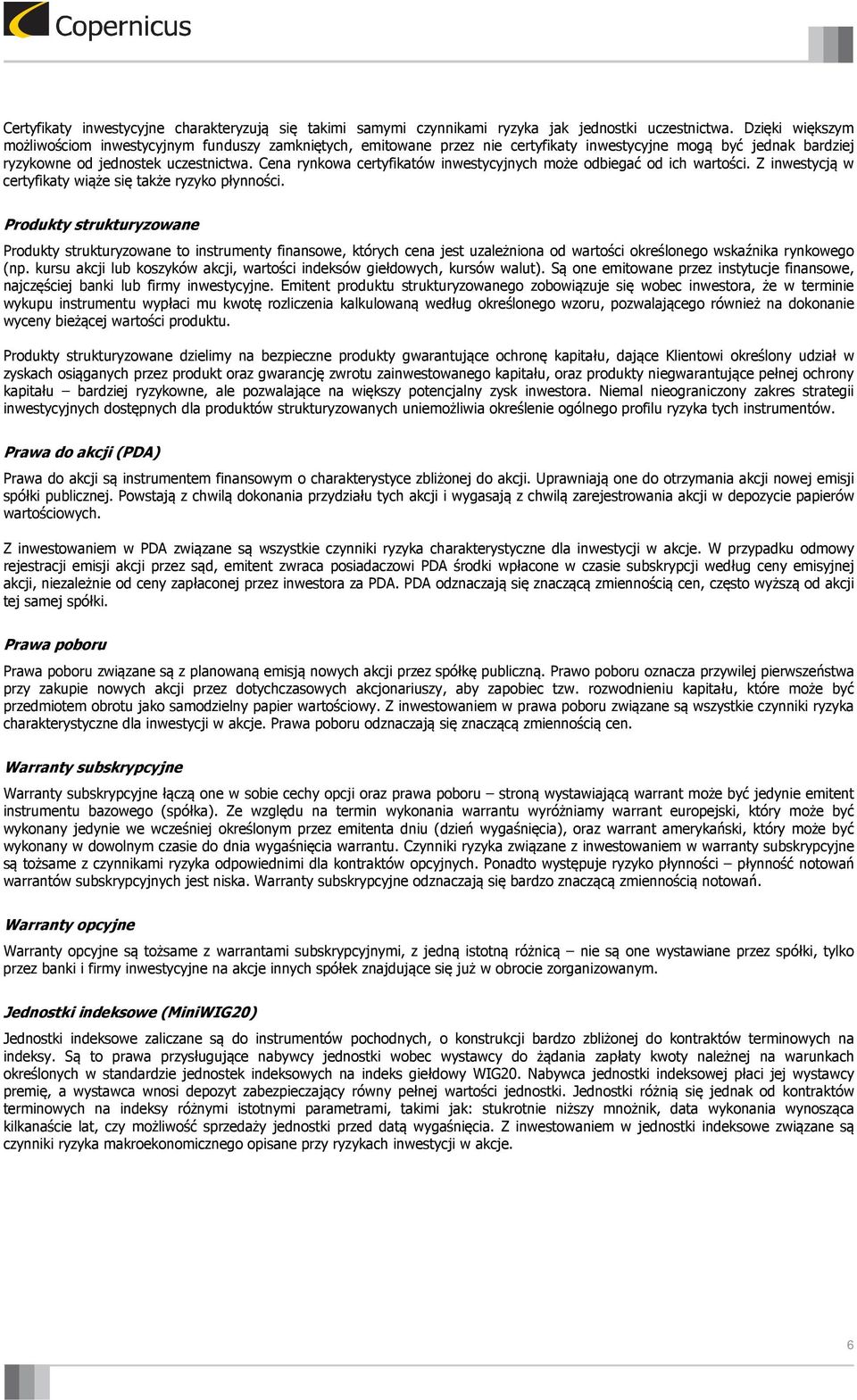 Copernicus

Certyfikaty inwestycyjne charakteryzują się takimi samymi czynnikami ryzyka jak jednostki uczestnictwa. Dzięki większym możliwościom inwestycyjnym funduszy zamkniętych, emitowane przez nie certyfikaty inwestycyjne mogą być jednak bardziej ryzykowne od jednostek uczestnictwa. Cena rynkowa certyfikatów inwestycyjnych może odbiegać od ich wartości. Z inwestycją w certyfikaty wiąże się także ryzyko płynności.

Produkty strukturyzowane

Produkty strukturyzowane to instrumenty finansowe, których cena jest uzależniona od wartości określonego wskaźnika rynkowego (np. kursu akcji lub koszyków akcji, wartości indeksów giełdowych, kursów walut). Są one emitowane przez instytucje finansowe, najczęściej banki lub firmy inwestycyjne. Emitent produktu strukturyzowanego zobowiązuje się wobec inwestora, że w terminie wykupu instrumentu wypłaci mu kwotę rozliczenia kalkulowaną według określonego wzoru, pozwalającego również na dokonanie wyceny bieżącej wartości produktu.

Produkty strukturyzowane dzielimy na bezpieczne produkty gwarantujące ochronę kapitału, dające Klientowi określony udział w zyskach osiąganych przez produkt oraz gwarancję zwrotu zainwestowanego kapitału, oraz produkty niegwarantujące pełnej ochrony kapitału – bardziej ryzykowne, ale pozwalające na większy potencjalny zysk inwestora. Niemal nieograniczony zakres strategii inwestycyjnych dostępnych dla produktów strukturyzowanych uniemożliwia określenie ogólnego profilu ryzyka tych instrumentów.

Prawa do akcji (PDA)

Prawa do akcji są instrumentem finansowym o charakterystyce zbliżonej do akcji. Uprawniają one do otrzymania akcji nowej emisji spółki publicznej. Powstają z chwilą dokonania przydziału tych akcji i wygasają z chwilą zarejestrowania akcji w depozycie papierów wartościowych.

Z inwestowaniem w PDA związane są wszystkie czynniki ryzyka charakterystyczne dla inwestycji w akcje. W przypadku odmowy rejestracji emisji akcji przez sąd, emitent zwraca posiadaczowi PDA środki wpłacone w czasie subskrypcji według ceny emisyjnej akcji, niezależnie od ceny zapłaconej przez inwestora za PDA. PDA odznaczają się znaczącą zmiennością cen, często wyższą od akcji tej samej spółki.

Prawa poboru

Prawa poboru związane są z planowaną emisją nowych akcji przez spółkę publiczną. Prawo poboru oznacza przywilej pierwszeństwa przy zakupie nowych akcji przez dotychczasowych akcjonariuszy, aby zapobiec tzw. rozwodnieniu kapitału, które może być przedmiotem obrotu jako samodzielny papier wartościowy. Z inwestowaniem w prawa poboru związane są wszystkie czynniki ryzyka charakterystyczne dla inwestycji w akcje. Prawa poboru odznaczają się znaczącą zmiennością cen.

Warranty subskrypcyjne

Warranty subskrypcyjne łączą one w sobie cechy opcji oraz prawa poboru – stroną wystawiającą warrant może być jedynie emitent instrumentu bazowego (spółka). Ze względu na termin wykonania warrantu wyróżniamy warrant europejski, który może być wykonany jedynie we wcześniej określonym przez emitenta dniu (dzień wygaśnięcia), oraz warrant amerykański, który może być wykonany w dowolnym czasie do dnia wygaśnięcia warrantu. Czynniki ryzyka związane z inwestowaniem w warranty subskrypcyjne są tożsame z czynnikami ryzyka odpowiednimi dla kontraktów opcyjnych. Ponadto występuje ryzyko płynności – płynność notowań warrantów subskrypcyjnych jest niska. Warranty subskrypcyjne odznaczają się bardzo znaczącą zmiennością notowań.

Warranty opcyjne

Warranty opcyjne są tożsame z warrantami subskrypcyjnymi, z jedną istotną różnicą – nie są one wystawiane przez spółki, tylko przez banki i firmy inwestycyjne na akcje innych spółek znajdujące się już w obrocie zorganizowanym.

Jednostki indeksowe (MiniWIG20)

Jednostki indeksowe zaliczane są do instrumentów pochodnych, o konstrukcji bardzo zbliżonej do kontraktów terminowych na indeksy. Są to prawa przysługujące nabywcy jednostki wobec wystawcy do żądania zapłaty kwoty należnej na warunkach określonych w standardzie jednostek indeksowych na indeks giełdowy WIG20. Nabywca jednostki indeksowej płaci jej wystawcy premię, a wystawca wnosi depozyt zabezpieczający równy pełnej wartości jednostki. Jednostki różnią się jednak od kontraktów terminowych na indeksy różnymi istotnymi parametrami, takimi jak: stukrotnie niższy mnożnik, data wykonania wynosząca kilkanaście lat, czy możliwość sprzedaży jednostki przed datą wygaśnięcia. Z inwestowaniem w jednostki indeksowe związane są czynniki ryzyka makroekonomicznego opisane przy ryzykach inwestycji w akcje.

6